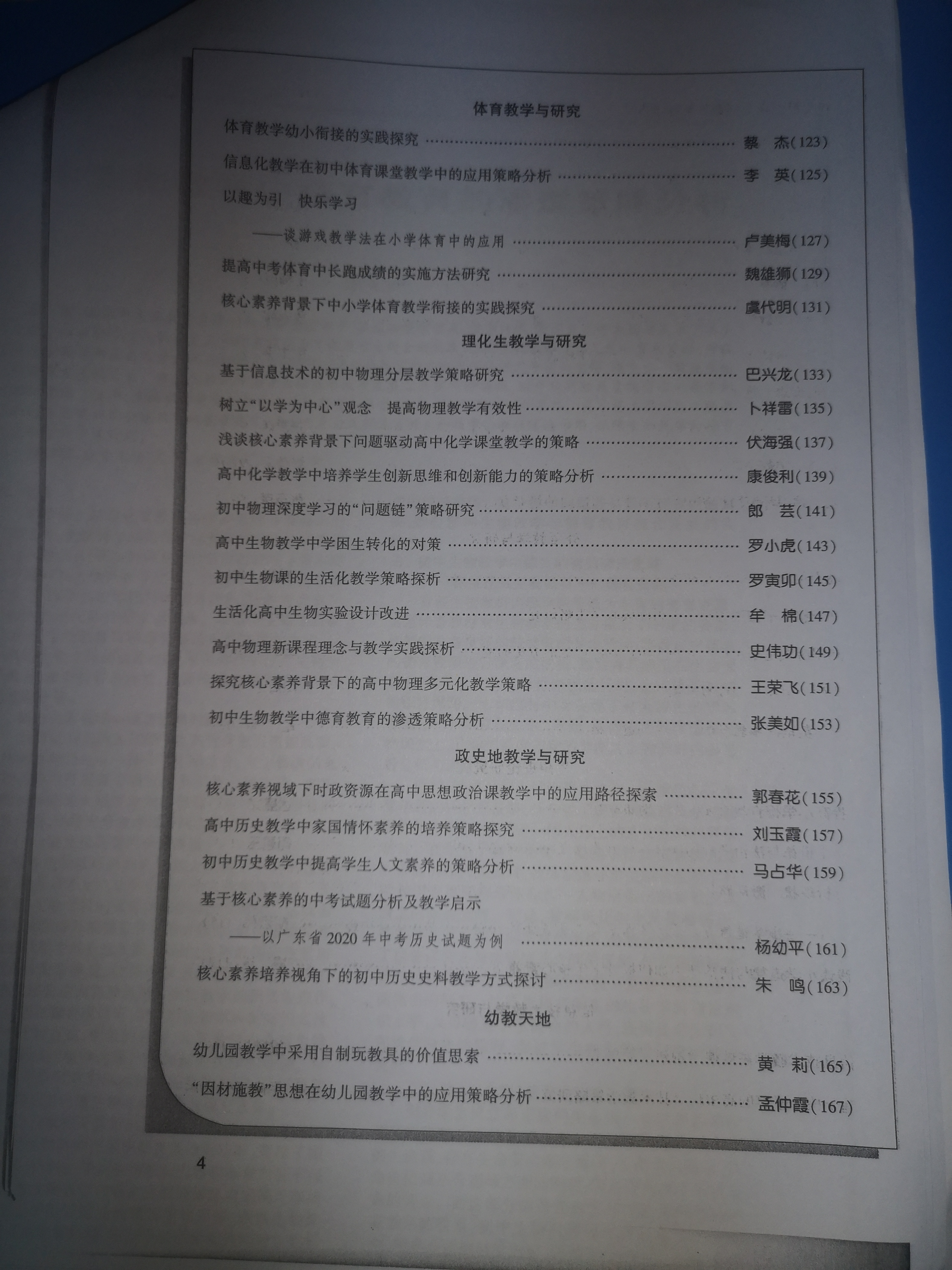 体育教学与研究

体育教学幼小衔接的实践探究 蔡 杰(123)

信息化教学在初中体育课堂教学中的应用策略分析 李 英(125)

以趣为引 快乐学习

——谈游戏教学法在小学体育中的应用 卢美梅(127)

提高中考体育中长跑成绩的实施方法研究 魏雄狮(129)

核心素养背景下中小学体育教学衔接的实践探究 虞代明(131)

理化生教学与研究

基于信息技术的初中物理分层教学策略研究 巴兴龙(133)

树立“以学为中心”观念 提高物理教学有效性 卜祥雷(135)

浅谈核心素养背景下问题驱动高中化学课堂教学的策略 伏海强(137)

高中化学教学中培养学生创新思维和创新能力的策略分析 康俊利(139)

初中物理深度学习的“问题链”策略研究 郎 芸(141)

高中生物教学中学困生转化的对策 罗小虎(143)

初中生物课的生活化教学策略探析 罗寅卯(145)

生活化高中生物实验设计改进 牟 棉(147)

高中物理新课程理念与教学实践探析 史伟功(149)

探究核心素养背景下的高中物理多元化教学策略 王荣飞(151)

初中生物教学中德育教育的渗透策略分析 张美如(153)

政史地教学与研究

核心素养视域下时政资源在高中思想政治课教学中的应用路径探索 郭春花(155)

高中历史教学中家国情怀素养的培养策略探究 刘玉霞(157)

初中历史教学中提高学生人文素养的策略分析 马占华(159)

基于核心素养的中考试题分析及教学启示

——以广东省2020年中考历史试题为例 杨幼平(161)

核心素养培养视角下的初中历史史料教学方式探讨 朱 鸣(163)

幼教天地

幼儿园教学中采用自制玩教具的价值思索 黄 莉(165)

“因材施教”思想在幼儿园教学中的应用策略分析 孟仲霞(167)

4